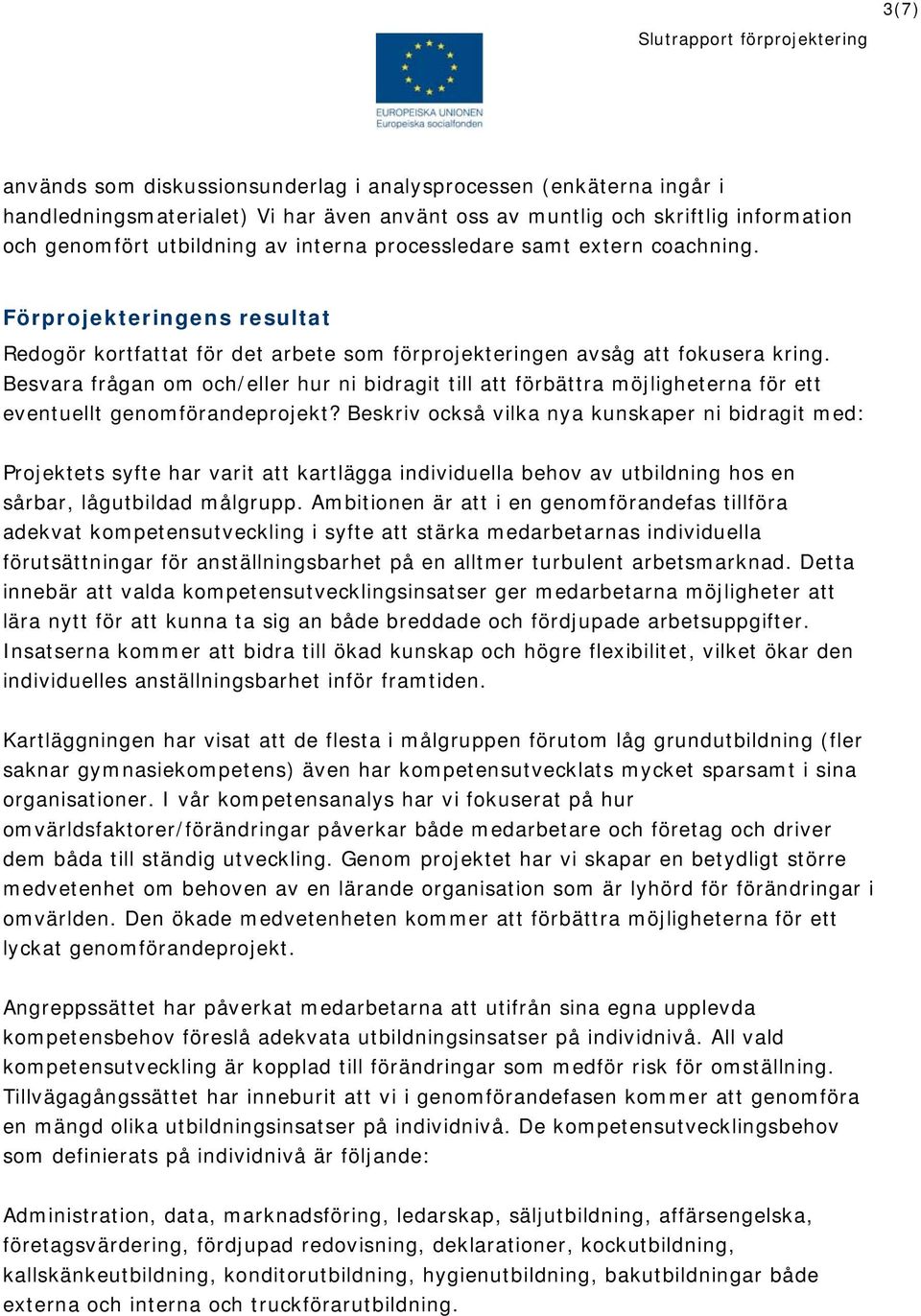 3(7)

Slutrapport förprojektering

EUROPEISKA UNIONEN
Europeiska socialfonden

används som diskussionsunderlag i analysprocessen (enkäterna ingår i handledningsmaterialet) Vi har även använt oss av muntlig och skriftlig information och genomfört utbildning av interna processledare samt extern coachning.

Förprojekteringens resultat

Redogör kortfattat för det arbete som förprojekteringen avsåg att fokusera kring. Besvara frågan om och/eller hur ni bidragit till att förbättra möjligheterna för ett eventuellt genomförandeprojekt? Beskriv också vilka nya kunskaper ni bidragit med:

Projektets syfte har varit att kartlägga individuella behov av utbildning hos en sårbar, lågutbildad målgrupp. Ambitionen är att i en genomförandefas tillföra adekvat kompetensutveckling i syfte att stärka medarbetarnas individuella förutsättningar för anställningsbarhet på en alltmer turbulent arbetsmarknad. Detta innebär att valda kompetensutvecklingsinsatser ger medarbetarna möjligheter att lära nytt för att kunna ta sig an både breddade och fördjupade arbetsuppgifter. Insatserna kommer att bidra till ökad kunskap och högre flexibilitet, vilket ökar den individuelles anställningsbarhet inför framtiden.

Kartläggningen har visat att de flesta i målgruppen förutom låg grundutbildning (fler saknar gymnasiekompetens) även har kompetensutvecklats mycket sparsamt i sina organisationer. I vår kompetensanalys har vi fokuserat på hur omvärldsfaktorer/förändringar påverkar både medarbetare och företag och driver dem båda till ständig utveckling. Genom projektet har vi skapar en betydligt större medvetenhet om behoven av en lärande organisation som är lyhörd för förändringar i omvärlden. Den ökade medvetenheten kommer att förbättra möjligheterna för ett lyckat genomförandeprojekt.

Angreppssättet har påverkat medarbetarna att utifrån sina egna upplevda kompetensbehov föreslå adekvata utbildningsinsatser på individnivå. All vald kompetensutveckling är kopplad till förändringar som medför risk för omställning. Tillvägagångssättet har inneburit att vi i genomförandefasen kommer att genomföra en mängd olika utbildningsinsatser på individnivå. De kompetensutvecklingsbehov som definierats på individnivå är följande:

Administration, data, marknadsföring, ledarskap, säljutbildning, affärsengelska, företagsvärdering, fördjupad redovisning, deklarationer, kockutbildning, kallskänkeutbildning, konditorutbildning, hygienutbildning, bakutbildningar både externa och interna och truckförarutbildning.